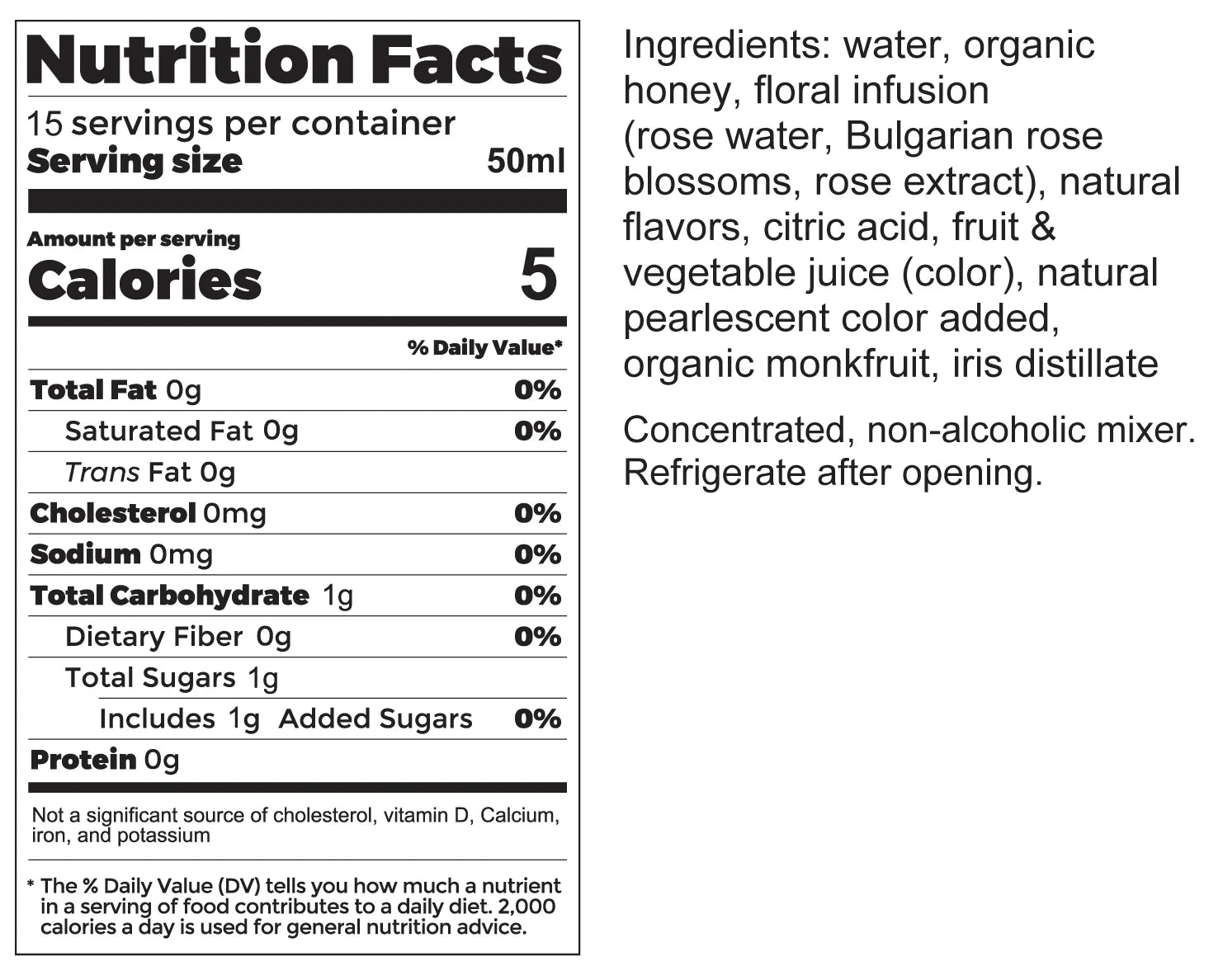 Nutrition Facts

15 servings per container
Serving size 50ml

Amount per serving
Calories 5

% Daily Value*

Total Fat 0g 0%
Saturated Fat 0g 0%
Trans Fat 0g
Cholesterol 0mg 0%
Sodium 0mg 0%
Total Carbohydrate 1g 0%
Dietary Fiber 0g 0%
Total Sugars 1g
Includes 1g Added Sugars 0%
Protein 0g

Not a significant source of cholesterol, vitamin D, Calcium, iron, and potassium

* The % Daily Value (DV) tells you how much a nutrient in a serving of food contributes to a daily diet. 2,000 calories a day is used for general nutrition advice.

Ingredients: water, organic honey, floral infusion (rose water, Bulgarian rose blossoms, rose extract), natural flavors, citric acid, fruit & vegetable juice (color), natural pearlescent color added, organic monkfruit, iris distillate

Concentrated, non-alcoholic mixer. Refrigerate after opening.